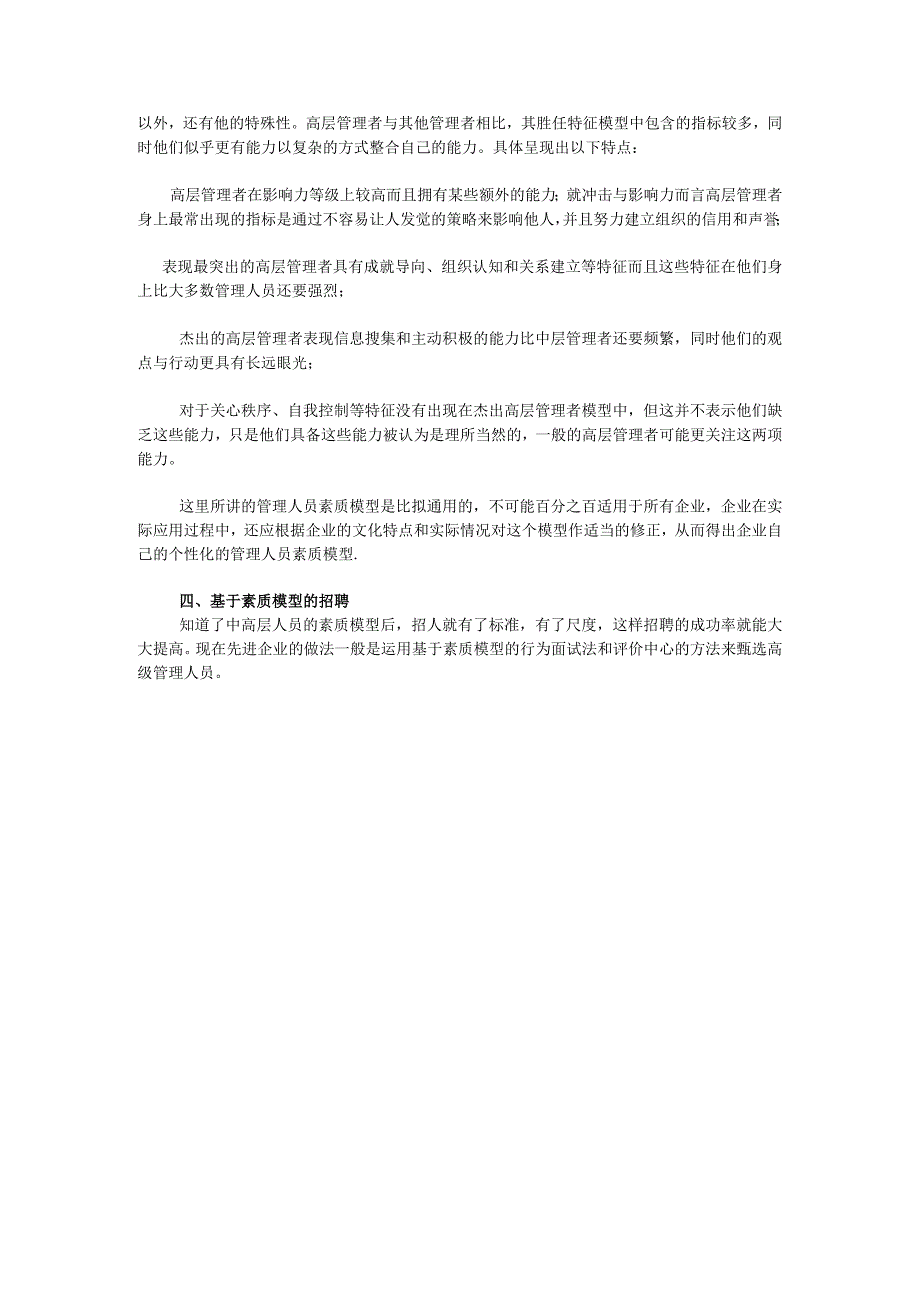 以外，还有他的特殊性。高层管理者与其他管理者相比，其胜任特征模型中包含的指标较多，同时他们似乎更有能力以复杂的方式整合自己的能力。具体呈现出以下特点：

高层管理者在影响力等级上较高而且拥有某些额外的能力；就冲击与影响力而言高层管理者身上最常出现的指标是通过不容易让人发觉的策略来影响他人，并且努力建立组织的信用和声誉；

表现最突出的高层管理者具有成就导向、组织认知和关系建立等特征而且这些特征在他们身上比大多数管理人员还要强烈；

杰出的高层管理者表现信息搜集和主动积极的能力比中层管理者还要频繁，同时他们的观点与行动更具有长远眼光；

对于关心秩序、自我控制等特征没有出现在杰出高层管理者模型中，但这并不表示他们缺乏这些能力，只是他们具备这些能力被认为是理所当然的，一般的高层管理者可能更关注这两项能力。

这里所讲的管理人员素质模型是比拟通用的，不可能百分之百适用于所有企业，企业在实际应用过程中，还应根据企业的文化特点和实际情况对这个模型作适当的修正，从而得出企业自己的个性化的管理人员素质模型.

四、基于素质模型的招聘

知道了中高层人员的素质模型后，招人就有了标准，有了尺度，这样招聘的成功率就能大大提高。现在先进企业的做法一般是运用基于素质模型的行为面试法和评价中心的方法来甄选高级管理人员。